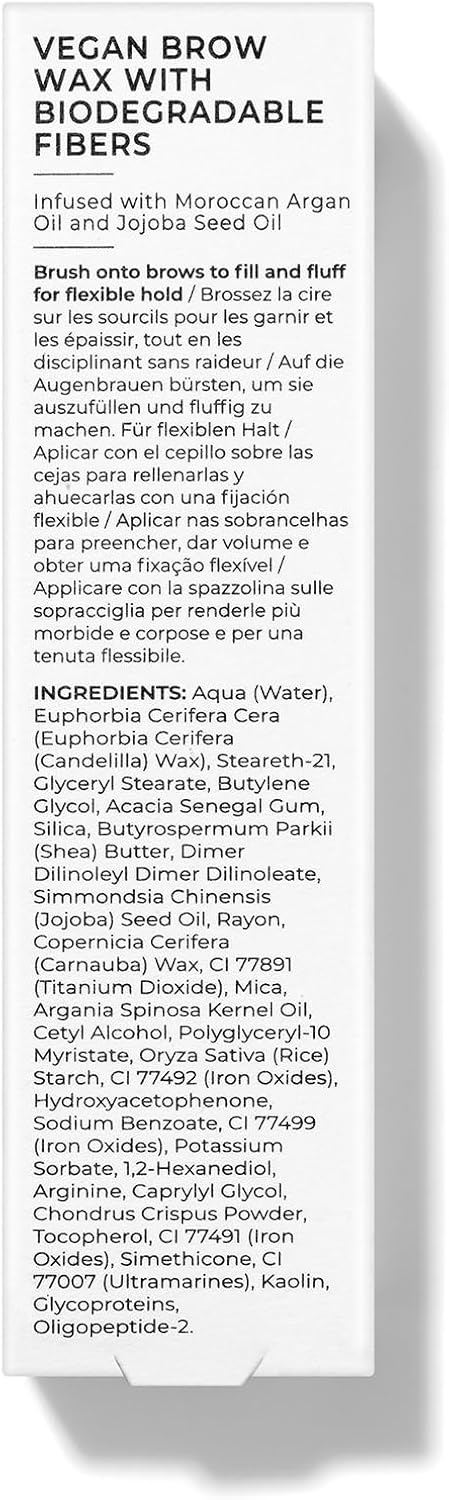 VEGAN BROW WAX WITH BIODEGRADABLE FIBERS

Infused with Moroccan Argan Oil and Jojoba Seed Oil

Brush onto brows to fill and fluff for flexible hold / Brossez la cire sur les sourcils pour les garnir et les épaissir, tout en les disciplinant sans raideur / Auf die Augenbrauen bürsten, um sie auszufüllen und fluffig zu machen. Für flexiblen Halt / Aplicar con el cepillo sobre las cejas para rellenarlas y ahuecarlas con una fijación flexible / Aplicar nas sobrancelhas para preencher, dar volume e obter uma fixação flexível / Applicare con la spazzolina sulle sopracciglia per renderle più morbide e corpose e per una tenuta flessibile.

INGREDIENTS: Aqua (Water), Euphorbia Cerifera Cera (Euphorbia Cerifera (Candelilla) Wax), Steareth-21, Glyceryl Stearate, Butylene Glycol, Acacia Senegal Gum, Silica, Butyrospermum Parkii (Shea) Butter, Dimer Dilinoleyl Dimer Dilinoleate, Simmondsia Chinensis (Jojoba) Seed Oil, Rayon, Copernicia Cerifera (Carnauba) Wax, CI 77891 (Titanium Dioxide), Mica, Argania Spinosa Kernel Oil, Cetyl Alcohol, Polyglyceryl-10 Myristate, Oryza Sativa (Rice) Starch, CI 77492 (Iron Oxides), Hydroxyacetophenone, Sodium Benzoate, CI 77499 (Iron Oxides), Potassium Sorbate, 1,2-Hexanediol, Arginine, Caprylyl Glycol, Chondrus Crispus Powder, Tocopherol, CI 77491 (Iron Oxides), Simethicone, CI 77007 (Ultramarines), Kaolin, Glycoproteins, Oligopeptide-2.